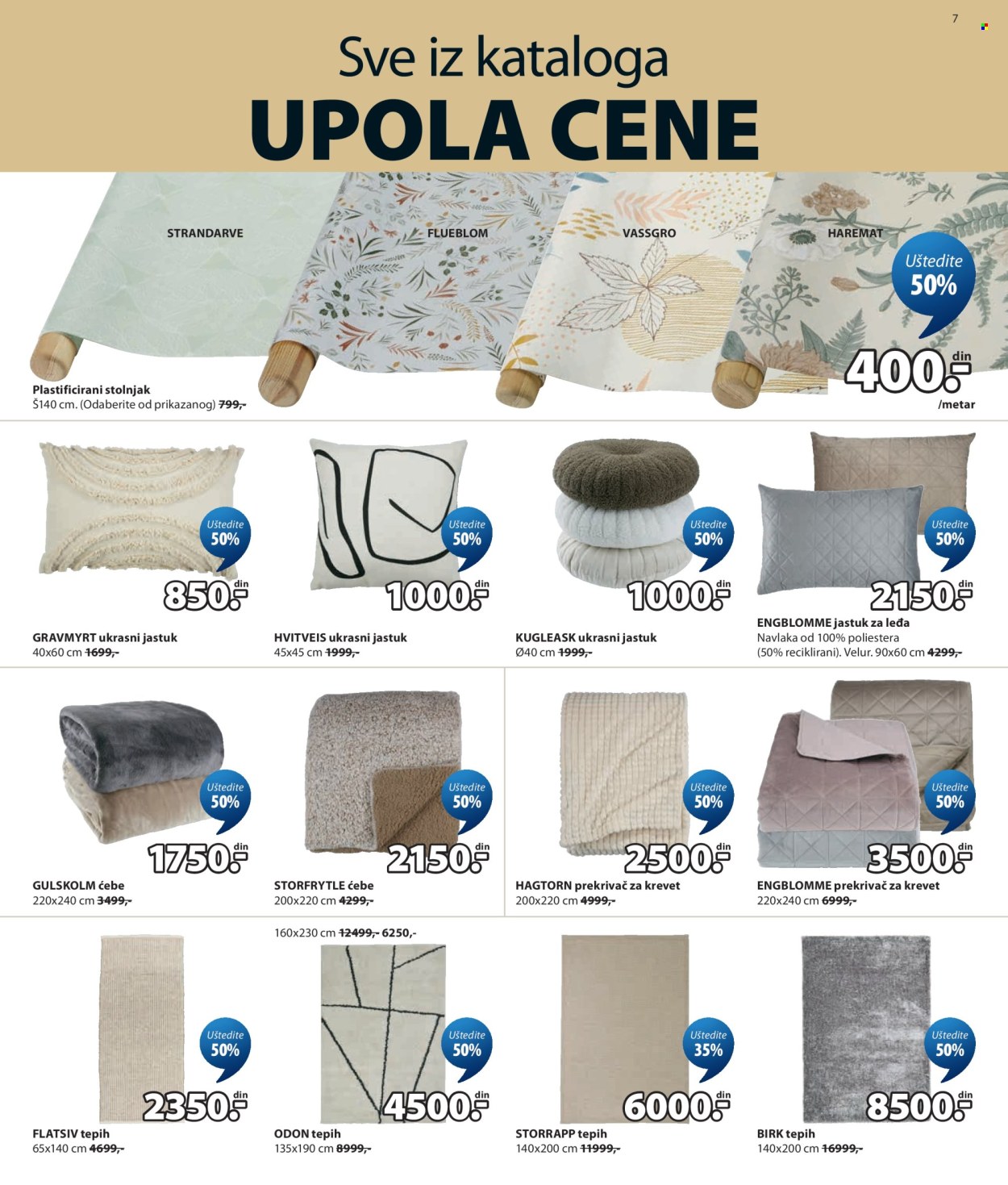 7

Sve iz kataloga
UPOLA CENE

STRANDARVE
FLUEBLOM
VASSGRO
HAREMAT

Uštedite 50%

400.- din /metar

Plastificirani stolnjak
Š140 cm. (Odaberite od prikazanog) 799,-

Uštedite 50%
850.- din
GRAVMYRT ukrasni jastuk
40x60 cm 1699,-

Uštedite 50%
1000.- din
HVITVEIS ukrasni jastuk
45x45 cm 1999,-

Uštedite 50%
1000.- din
KUGLEASK ukrasni jastuk
Ø40 cm 1999,-

Uštedite 50%
2150.- din
ENGBLOMME jastuk za leđa
Navlaka od 100% poliestera (50% reciklirani). Velur. 90x60 cm 4299,-

Uštedite 50%
1750.- din
GULSKOLM ćebe
220x240 cm 3499,-

Uštedite 50%
2150.- din
STORFRYTLE ćebe
200x220 cm 4299,-

Uštedite 50%
2500.- din
HAGTORN prekrivač za krevet
200x220 cm 4999,-

Uštedite 50%
3500.- din
ENGBLOMME prekrivač za krevet
220x240 cm 6999,-

Uštedite 50%
2350.- din
FLATSIV tepih
65x140 cm 4699,-

160x230 cm 12499,- 6250,-
Uštedite 50%
4500.- din
ODON tepih
135x190 cm 8999,-

Uštedite 35%
6000.- din
STORRAPP tepih
140x200 cm 11999,-

Uštedite 50%
8500.- din
BIRK tepih
140x200 cm 16999,-